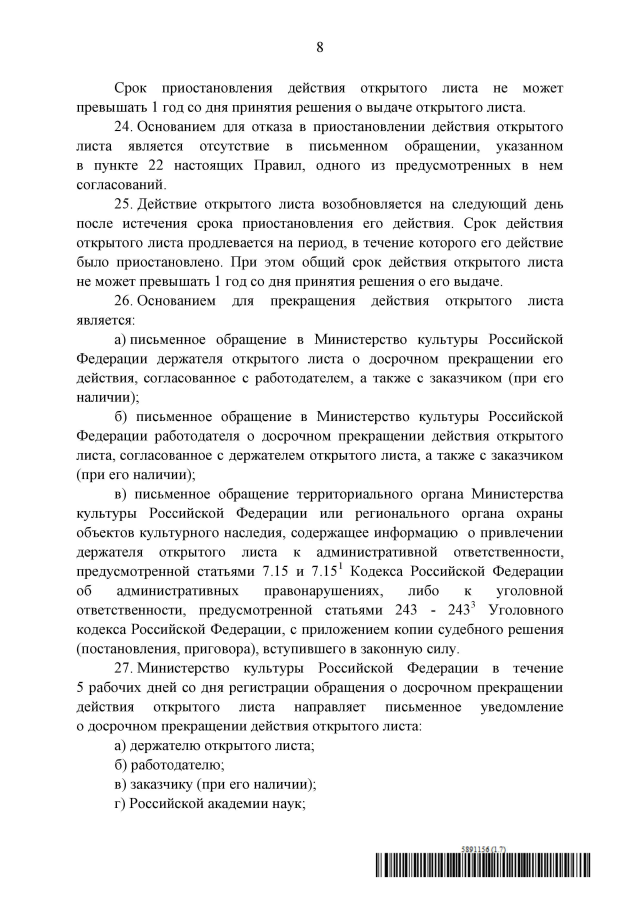 8

Срок приостановления действия открытого листа не может превышать 1 год со дня принятия решения о выдаче открытого листа.

24. Основанием для отказа в приостановлении действия открытого листа является отсутствие в письменном обращении, указанном в пункте 22 настоящих Правил, одного из предусмотренных в нем согласований.

25. Действие открытого листа возобновляется на следующий день после истечения срока приостановления его действия. Срок действия открытого листа продлевается на период, в течение которого его действие было приостановлено. При этом общий срок действия открытого листа не может превышать 1 год со дня принятия решения о его выдаче.

26. Основанием для прекращения действия открытого листа является:

а) письменное обращение в Министерство культуры Российской Федерации держателя открытого листа о досрочном прекращении его действия, согласованное с работодателем, а также с заказчиком (при его наличии);

б) письменное обращение в Министерство культуры Российской Федерации работодателя о досрочном прекращении действия открытого листа, согласованное с держателем открытого листа, а также с заказчиком (при его наличии);

в) письменное обращение территориального органа Министерства культуры Российской Федерации или регионального органа охраны объектов культурного наследия, содержащее информацию о привлечении держателя открытого листа к административной ответственности, предусмотренной статьями 7.15 и $7.15^1$ Кодекса Российской Федерации об административных правонарушениях, либо к уголовной ответственности, предусмотренной статьями 243 - $243^3$ Уголовного кодекса Российской Федерации, с приложением копии судебного решения (постановления, приговора), вступившего в законную силу.

27. Министерство культуры Российской Федерации в течение 5 рабочих дней со дня регистрации обращения о досрочном прекращении действия открытого листа направляет письменное уведомление о досрочном прекращении действия открытого листа:

а) держателю открытого листа;

б) работодателю;

в) заказчику (при его наличии);

г) Российской академии наук;

5891156 (1.7)